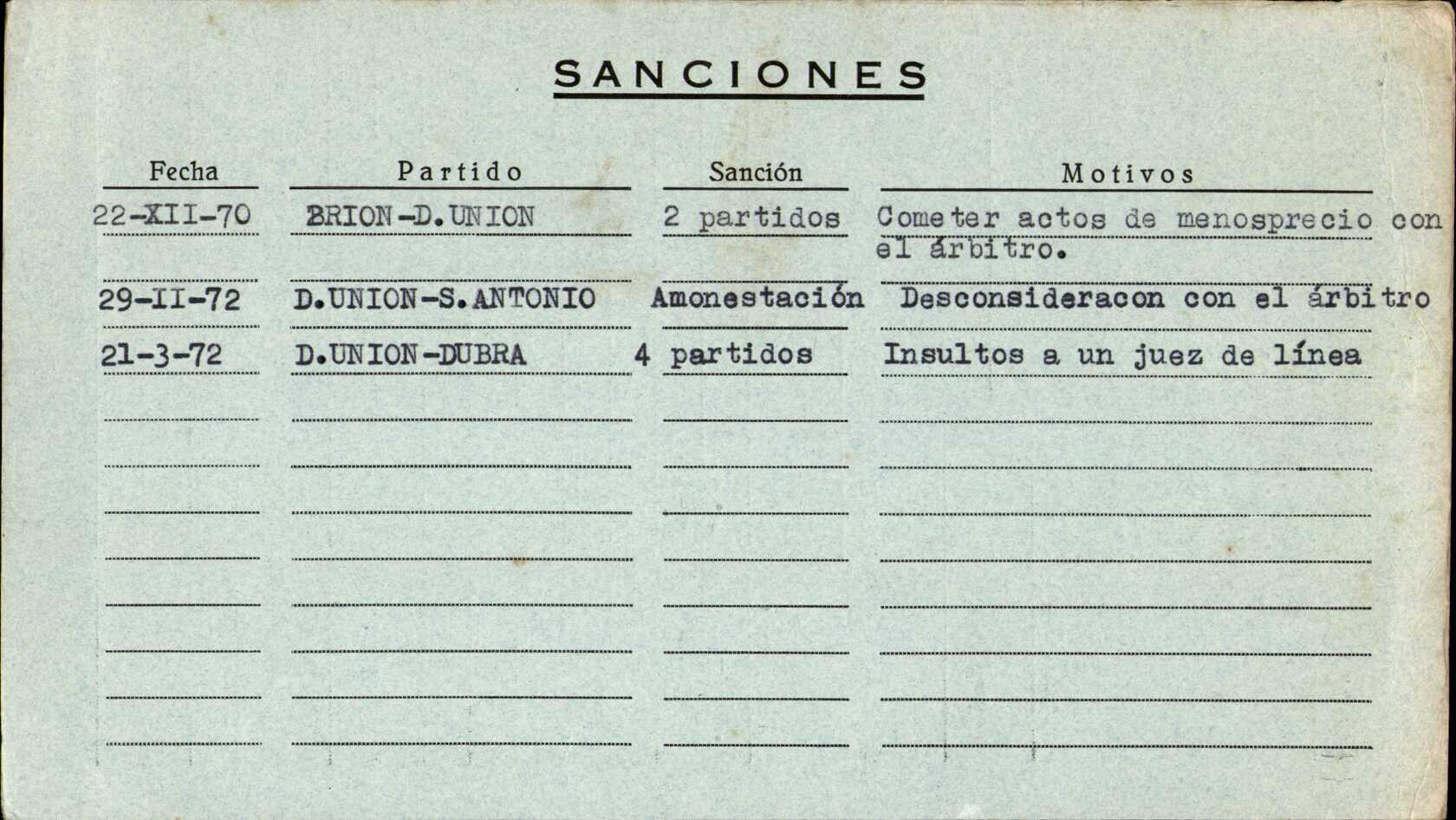 SANCIONES

| Fecha | Partido | Sanción | Motivos |
|---|---|---|---|
| 22-XII-70 | BRION-D.UNION | 2 partidos | Cometer actos de menosprecio con el árbitro. |
| 29-II-72 | D.UNION-S.ANTONIO | Amonestación | Desconsideracon con el árbitro |
| 21-3-72 | D.UNION-DUBRA | 4 partidos | Insultos a un juez de línea |